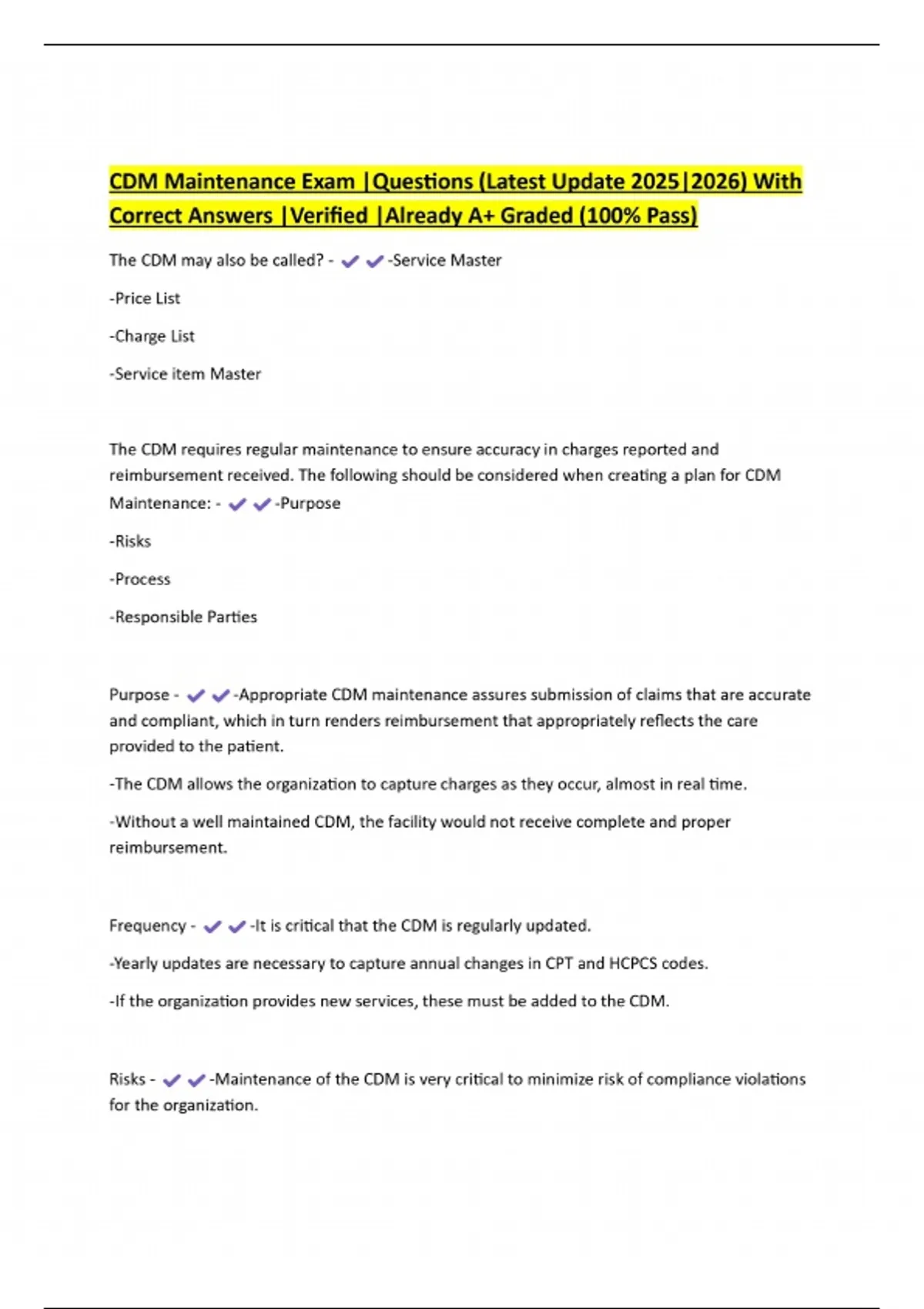 CDM Maintenance Exam |Questions (Latest Update 2025|2026) With Correct Answers |Verified |Already A+ Graded (100% Pass)

The CDM may also be called? - ✔✔-Service Master

-Price List

-Charge List

-Service item Master

The CDM requires regular maintenance to ensure accuracy in charges reported and reimbursement received. The following should be considered when creating a plan for CDM Maintenance: - ✔✔-Purpose

-Risks

-Process

-Responsible Parties

Purpose - ✔✔-Appropriate CDM maintenance assures submission of claims that are accurate and compliant, which in turn renders reimbursement that appropriately reflects the care provided to the patient.

-The CDM allows the organization to capture charges as they occur, almost in real time.

-Without a well maintained CDM, the facility would not receive complete and proper reimbursement.

Frequency - ✔✔-It is critical that the CDM is regularly updated.

-Yearly updates are necessary to capture annual changes in CPT and HCPCS codes.

-If the organization provides new services, these must be added to the CDM.

Risks - ✔✔-Maintenance of the CDM is very critical to minimize risk of compliance violations for the organization.